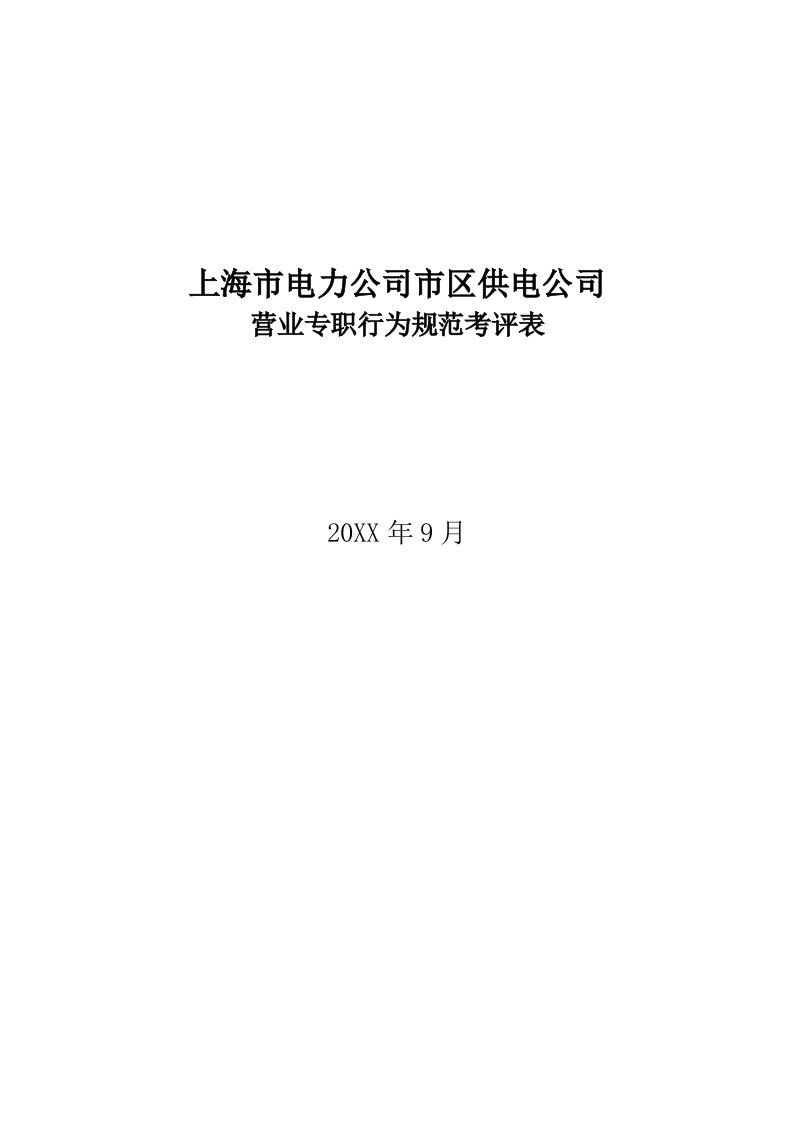 上海市电力公司市区供电公司
营业专职行为规范考评表

20XX 年 9 月